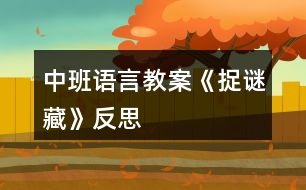 中班语言教案《捉谜藏》反思